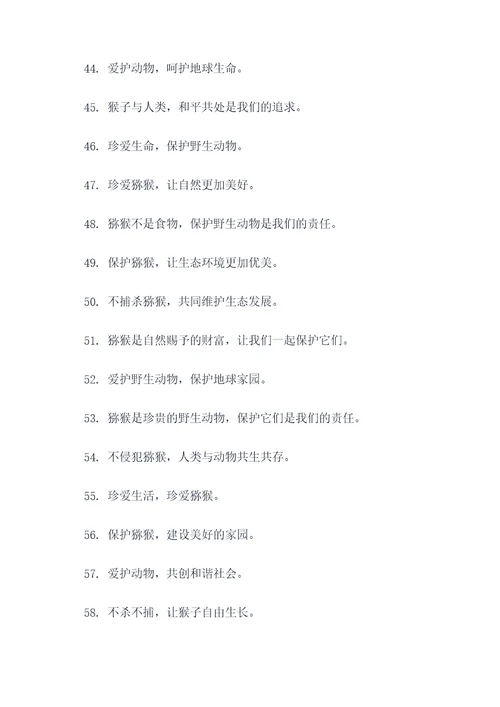 44. 爱护动物，呵护地球生命。

45. 猴子与人类，和平共处是我们的追求。

46. 珍爱生命，保护野生动物。

47. 珍爱猕猴，让自然更加美好。

48. 猕猴不是食物，保护野生动物是我们的责任。

49. 保护猕猴，让生态环境更加优美。

50. 不捕杀猕猴，共同维护生态发展。

51. 猕猴是自然赐予的财富，让我们一起保护它们。

52. 爱护野生动物，保护地球家园。

53. 猕猴是珍贵的野生动物，保护它们是我们的责任。

54. 不侵犯猕猴，人类与动物共生共存。

55. 珍爱生活，珍爱猕猴。

56. 保护猕猴，建设美好的家园。

57. 爱护动物，共创和谐社会。

58. 不杀不捕，让猴子自由生长。